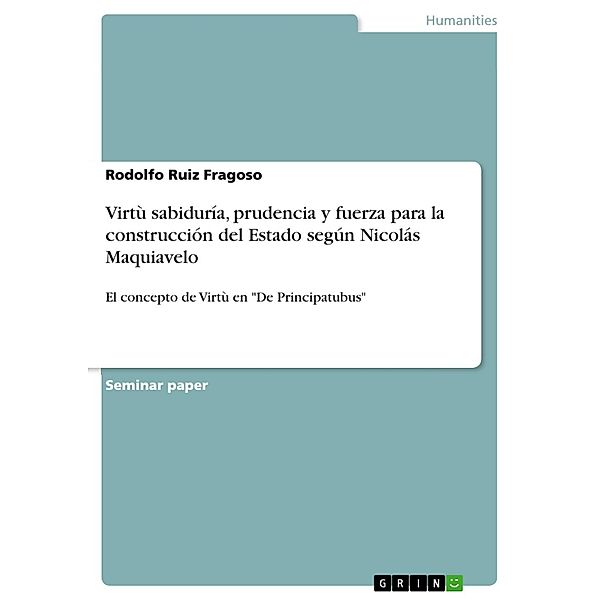 Humanities

Rodolfo Ruiz Fragoso

Virtù sabiduría, prudencia y fuerza para la construcción del Estado según Nicolás Maquiavelo

El concepto de Virtù en "De Principatubus"

Seminar paper

GRIN